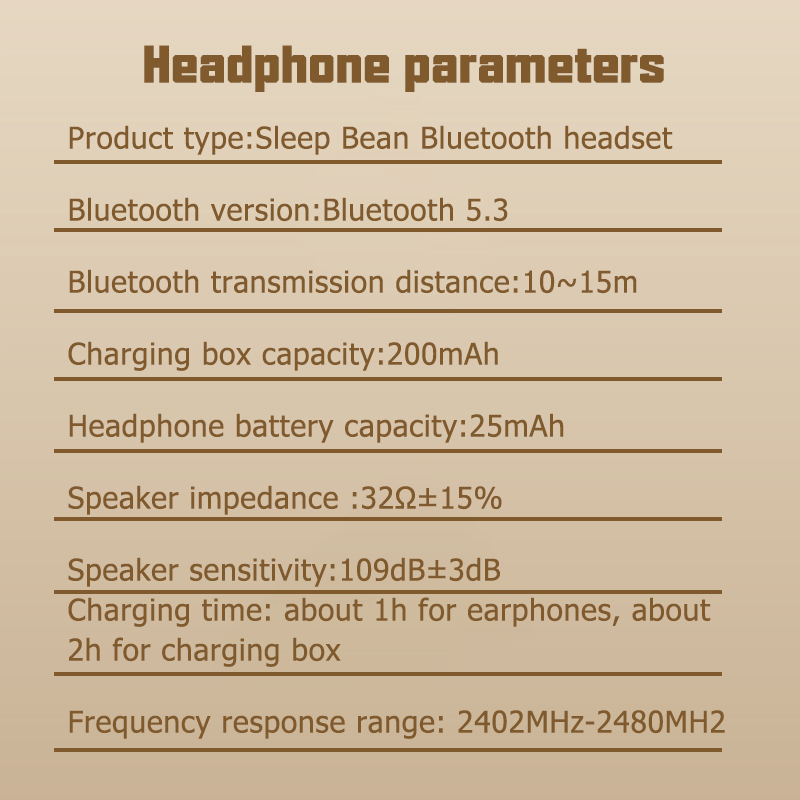 Headphone parameters

Product type:Sleep Bean Bluetooth headset

Bluetooth version:Bluetooth 5.3

Bluetooth transmission distance:10~15m

Charging box capacity:200mAh

Headphone battery capacity:25mAh

Speaker impedance :32Ω±15%

Speaker sensitivity:109dB±3dB

Charging time: about 1h for earphones, about 2h for charging box

Frequency response range: 2402MHz-2480MH2